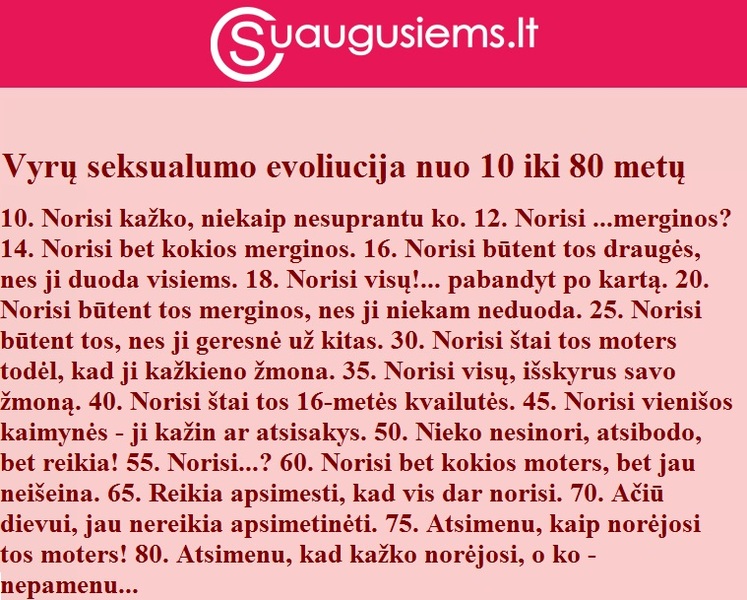 Suaugusiems.lt

Vyrų seksualumo evoliucija nuo 10 iki 80 metų

10. Norisi kažko, niekaip nesuprantu ko. 12. Norisi ...merginos? 14. Norisi bet kokios merginos. 16. Norisi būtent tos draugės, nes ji duoda visiems. 18. Norisi visų!... pabandyt po kartą. 20. Norisi būtent tos merginos, nes ji niekam neduoda. 25. Norisi būtent tos, nes ji geresnė už kitas. 30. Norisi štai tos moters todėl, kad ji kažkieno žmona. 35. Norisi visų, išskyrus savo žmoną. 40. Norisi štai tos 16-metės kvailutės. 45. Norisi vienišos kaimynės - ji kažin ar atsisakys. 50. Nieko nesinori, atsibodo, bet reikia! 55. Norisi...? 60. Norisi bet kokios moters, bet jau neišeina. 65. Reikia apsimesti, kad vis dar norisi. 70. Ačiū dievui, jau nereikia apsimetinėti. 75. Atsimenu, kaip norėjosi tos moters! 80. Atsimenu, kad kažko norėjosi, o ko - nepamenu...